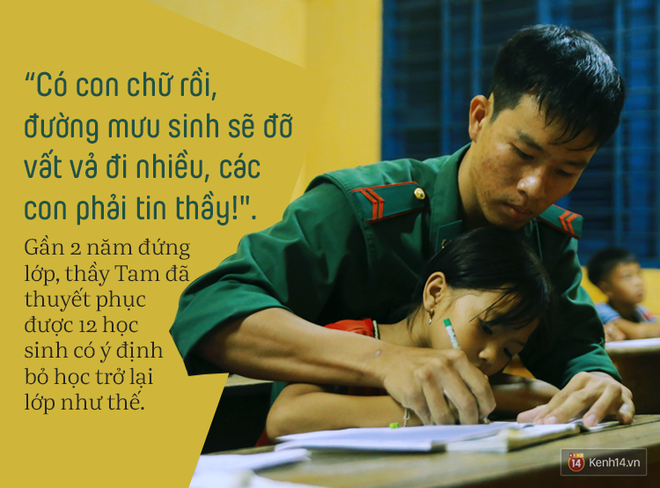 “Có con chữ rồi, đường mưu sinh sẽ đỡ vất vả đi nhiều, các con phải tin thầy!".

Gần 2 năm đứng lớp, thầy Tam đã thuyết phục được 12 học sinh có ý định bỏ học trở lại lớp như thế.

14 Kenh14.vn